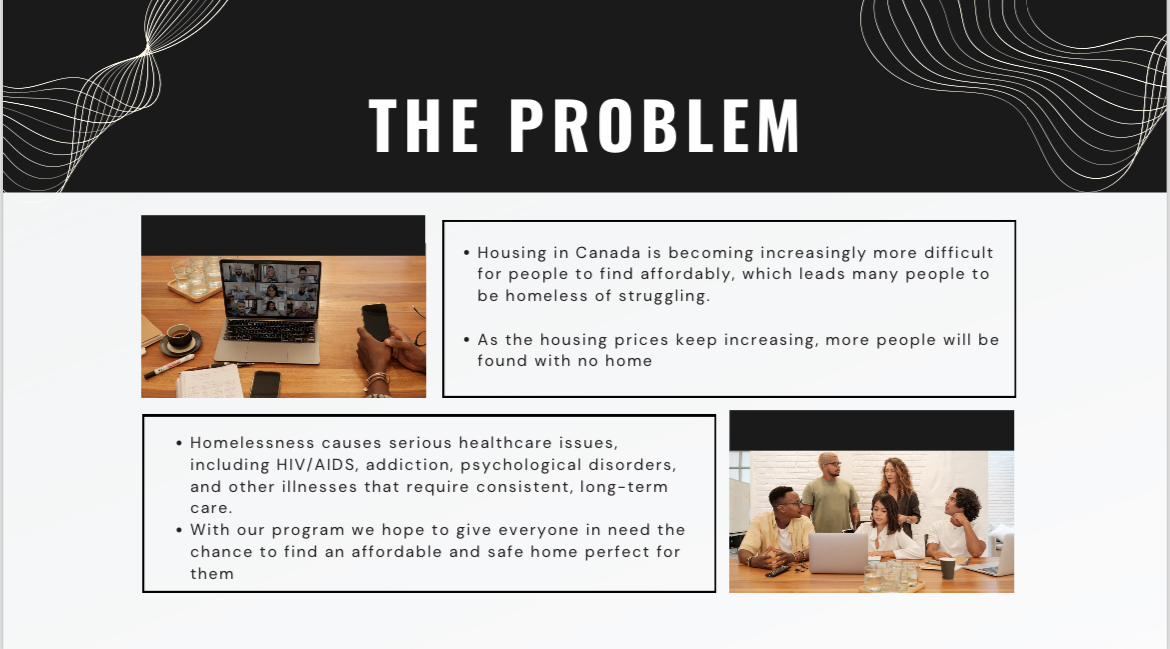 THE PROBLEM

• Housing in Canada is becoming increasingly more difficult for people to find affordably, which leads many people to be homeless of struggling.

• As the housing prices keep increasing, more people will be found with no home

• Homelessness causes serious healthcare issues, including HIV/AIDS, addiction, psychological disorders, and other illnesses that require consistent, long-term care.
• With our program we hope to give everyone in need the chance to find an affordable and safe home perfect for them